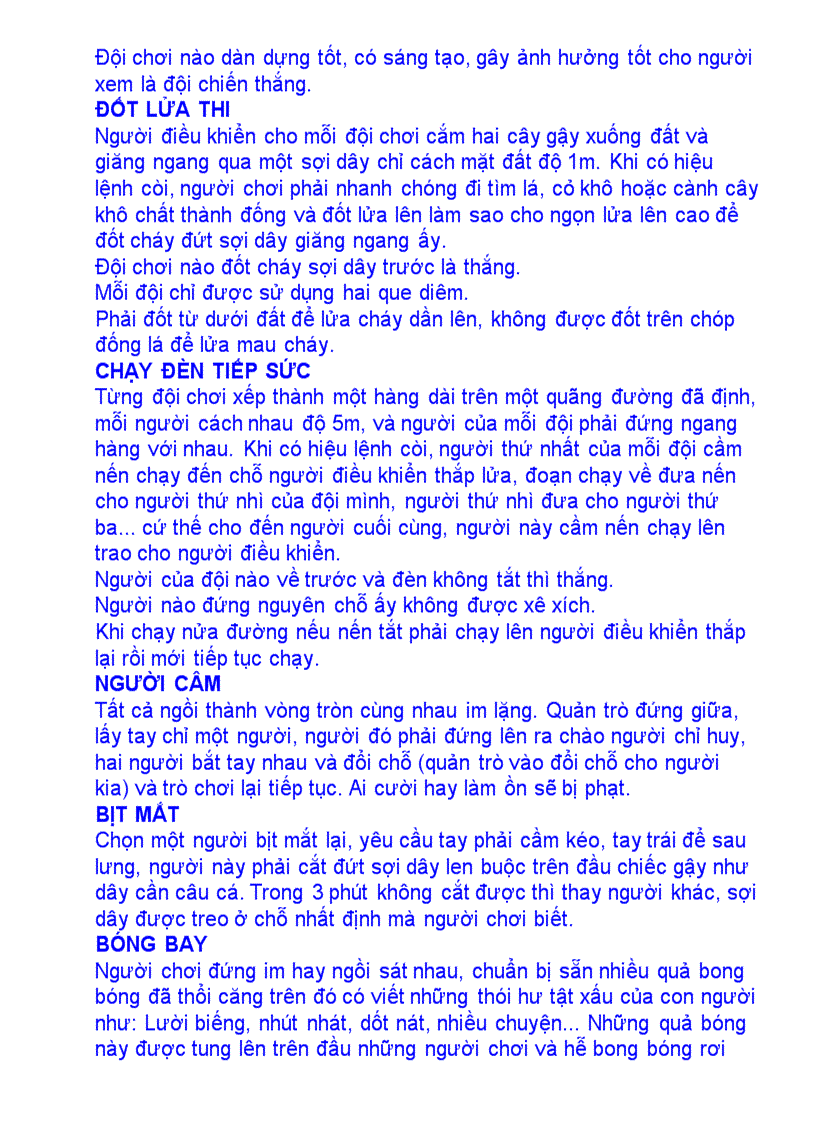 Đội chơi nào dàn dựng tốt, có sáng tạo, gây ảnh hưởng tốt cho người xem là đội chiến thắng.
ĐỐT LỬA THI
Người điều khiển cho mỗi đội chơi cắm hai cây gậy xuống đất và giăng ngang qua một sợi dây chỉ cách mặt đất độ 1m. Khi có hiệu lệnh còi, người chơi phải nhanh chóng đi tìm lá, cỏ khô hoặc cành cây khô chất thành đống và đốt lửa lên làm sao cho ngọn lửa lên cao để đốt cháy đứt sợi dây giăng ngang ấy.
Đội chơi nào đốt cháy sợi dây trước là thắng.
Mỗi đội chỉ được sử dụng hai que diêm.
Phải đốt từ dưới đất để lửa cháy dần lên, không được đốt trên chóp đống lá để lửa mau cháy.
CHẠY ĐÈN TIẾP SỨC
Từng đội chơi xếp thành một hàng dài trên một quãng đường đã định, mỗi người cách nhau độ 5m, và người của mỗi đội phải đứng ngang hàng với nhau. Khi có hiệu lệnh còi, người thứ nhất của mỗi đội cầm nến chạy đến chỗ người điều khiển thắp lửa, đoạn chạy về đưa nến cho người thứ nhì của đội mình, người thứ nhì đưa cho người thứ ba... cứ thế cho đến người cuối cùng, người này cầm nến chạy lên trao cho người điều khiển.
Người của đội nào về trước và đèn không tắt thì thắng.
Người nào đứng nguyên chỗ ấy không được xê xích.
Khi chạy nửa đường nếu nến tắt phải chạy lên người điều khiển thắp lại rồi mới tiếp tục chạy.
NGƯỜI CÂM
Tất cả ngồi thành vòng tròn cùng nhau im lặng. Quản trò đứng giữa, lấy tay chỉ một người, người đó phải đứng lên ra chào người chỉ huy, hai người bắt tay nhau và đổi chỗ (quản trò vào đổi chỗ cho người kia) và trò chơi lại tiếp tục. Ai cười hay làm ồn sẽ bị phạt.
BỊT MẮT
Chọn một người bịt mắt lại, yêu cầu tay phải cầm kéo, tay trái để sau lưng, người này phải cắt đứt sợi dây len buộc trên đầu chiếc gậy như dây cần câu cá. Trong 3 phút không cắt được thì thay người khác, sợi dây được treo ở chỗ nhất định mà người chơi biết.
BÓNG BAY
Người chơi đứng im hay ngồi sát nhau, chuẩn bị sẵn nhiều quả bong bóng đã thổi căng trên đó có viết những thói hư tật xấu của con người như: Lười biếng, nhút nhát, dốt nát, nhiều chuyện... Những quả bóng này được tung lên trên đầu những người chơi và hễ bong bóng rơi